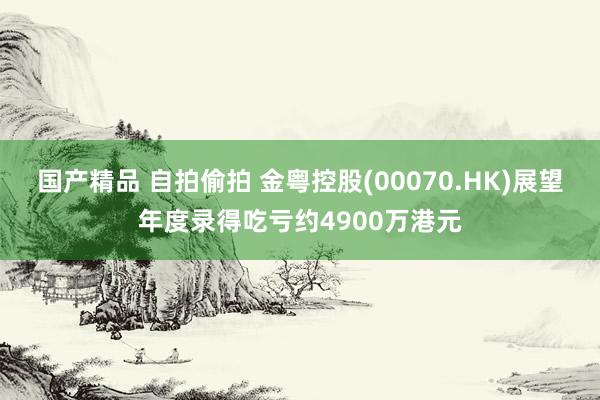 国产精品 自拍偷拍 金粤控股(00070.HK)展望年度录得吃亏约4900万港元